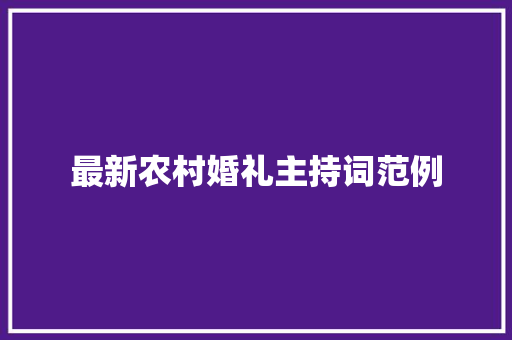 最新农村婚礼主持词范例